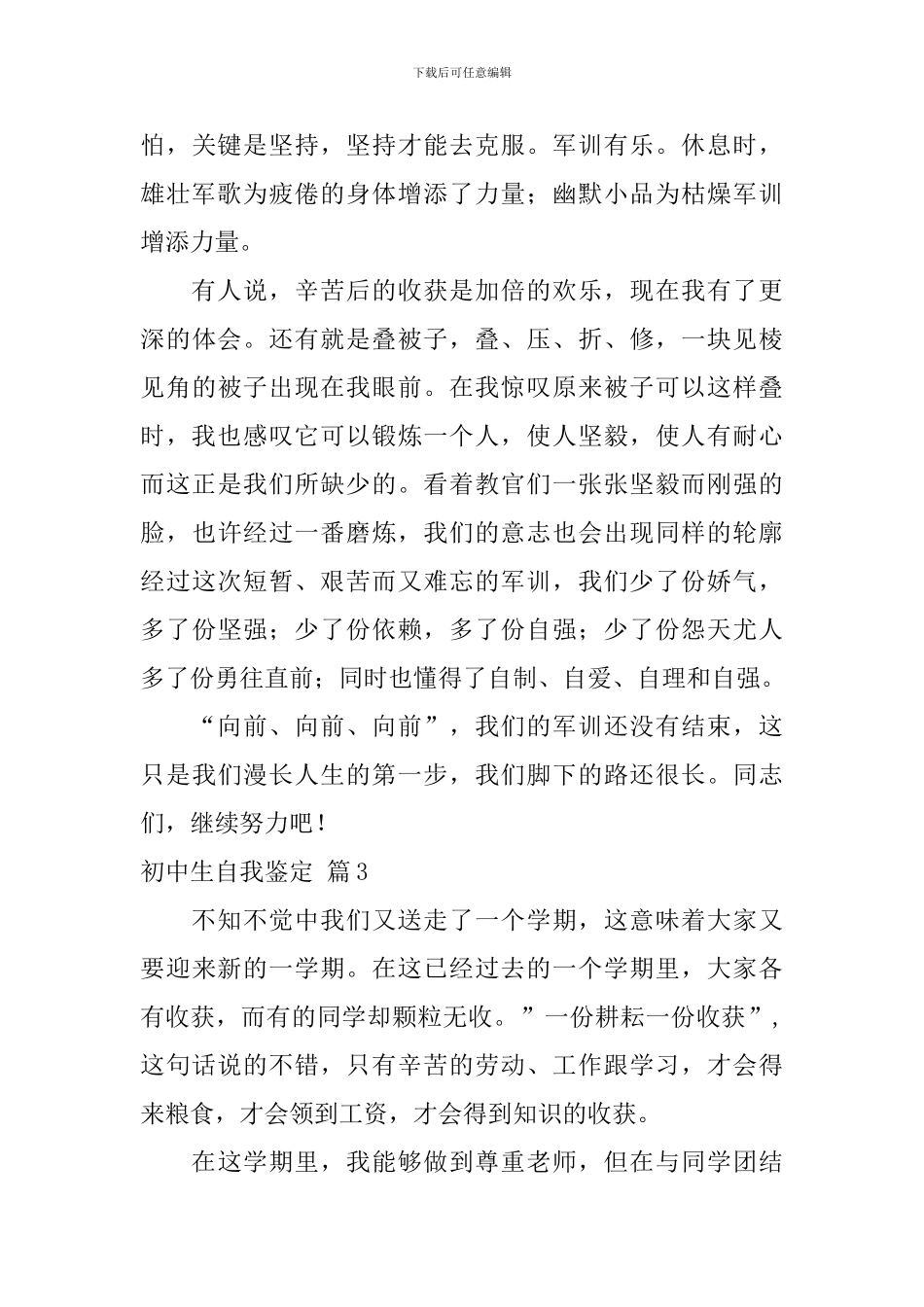 下载后可任意编辑

怕，关键是坚持，坚持才能去克服。军训有乐。休息时，雄壮军歌为疲倦的身体增添了力量；幽默小品为枯燥军训增添力量。

有人说，辛苦后的收获是加倍的欢乐，现在我有了更深的体会。还有就是叠被子，叠、压、折、修，一块见棱见角的被子出现在我眼前。在我惊叹原来被子可以这样叠时，我也感叹它可以锻炼一个人，使人坚毅，使人有耐心而这正是我们所缺少的。看着教官们一张张坚毅而刚强的脸，也许经过一番磨炼，我们的意志也会出现同样的轮廓经过这次短暂、艰苦而又难忘的军训，我们少了份娇气，多了份坚强；少了份依赖，多了份自强；少了份怨天尤人多了份勇往直前；同时也懂得了自制、自爱、自理和自强。

“向前、向前、向前”，我们的军训还没有结束，这只是我们漫长人生的第一步，我们脚下的路还很长。同志们，继续努力吧！

初中生自我鉴定 篇3

不知不觉中我们又送走了一个学期，这意味着大家又要迎来新的一学期。在这已经过去的一个学期里，大家各有收获，而有的同学却颗粒无收。”一份耕耘一份收获”，这句话说的不错，只有辛苦的劳动、工作跟学习，才会得来粮食，才会领到工资，才会得到知识的收获。

在这学期里，我能够做到尊重老师，但在与同学团结